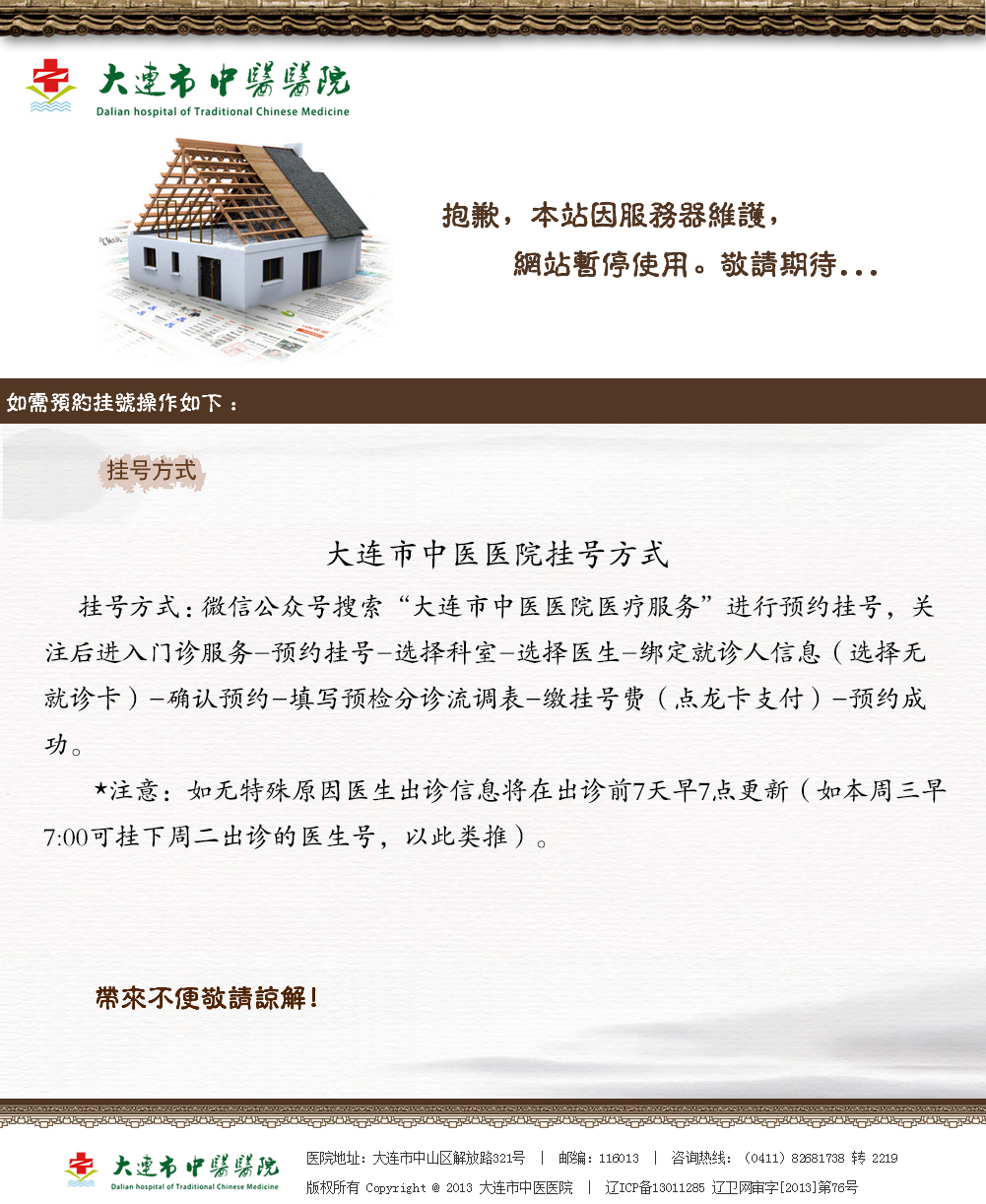 大連市中醫醫院
Dalian hospital of Traditional Chinese Medicine

抱歉，本站因服務器維護，
網站暫停使用。敬請期待...

如需預約挂號操作如下：

挂号方式

大连市中医医院挂号方式

挂号方式：微信公众号搜索“大连市中医医院医疗服务”进行预约挂号，关注后进入门诊服务—预约挂号—选择科室—选择医生—绑定就诊人信息（选择无就诊卡）—确认预约—填写预检分诊流调表—缴挂号费（点龙卡支付）—预约成功。

★注意：如无特殊原因医生出诊信息将在出诊前7天早7点更新（如本周三早7:00可挂下周二出诊的医生号，以此类推）。

帶來不便敬請諒解！

大連市中醫醫院
Dalian hospital of Traditional Chinese Medicine

医院地址：大连市中山区解放路321号 | 邮编：116013 | 咨询热线：（0411）82681738 转 2219
版权所有 Copyright © 2013 大连市中医医院 | 辽ICP备13011285 辽卫网审字[2013]第76号